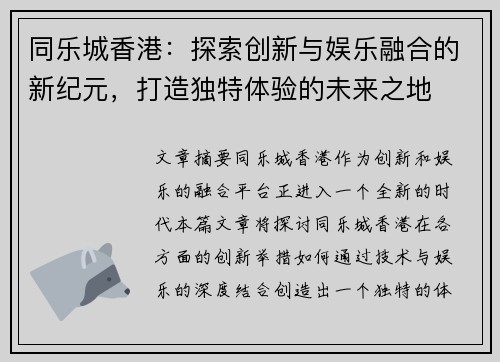 同乐城香港：探索创新与娱乐融合的新纪元，打造独特体验的未来之地

文章摘要同乐城香港作为创新和娱乐的融合平台正进入一个全新的时代本篇文章将探讨同乐城香港在各方面的创新举措如何通过技术与娱乐的深度结合创造出一个独特的体